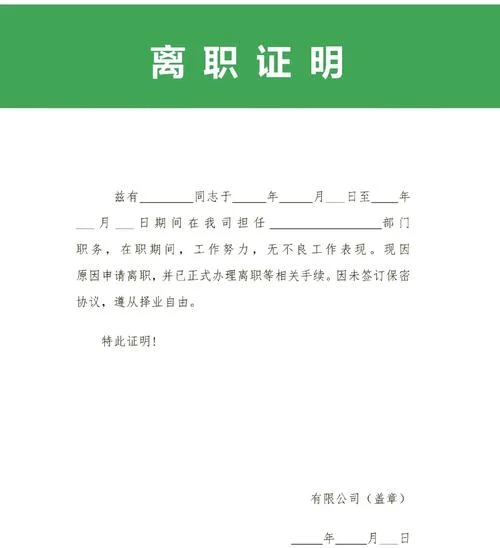 离职证明

兹有____同志于____年____月____日至____年____月____日期间在我司担任____部门职务，在职期间，工作努力，无不良工作表现。现因原因申请离职，并已正式办理离职等相关手续。因未签订保密协议，遵从择业自由。

特此证明！

有限公司（盖章）

____年____月____日